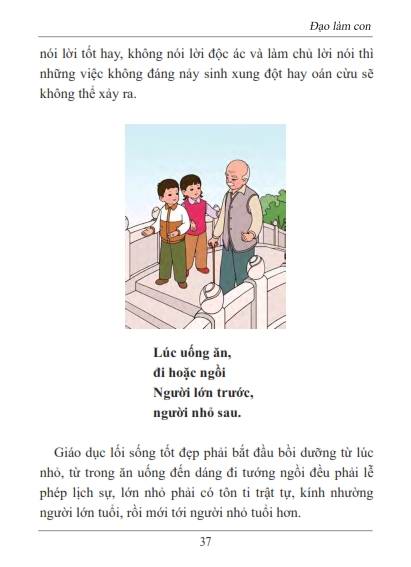 Đạo làm con

nói lời tốt hay, không nói lời độc ác và làm chủ lời nói thì những việc không đáng nảy sinh xung đột hay oán cừu sẽ không thể xảy ra.

Lúc uống ăn,
đi hoặc ngồi
Người lớn trước,
người nhỏ sau.

Giáo dục lối sống tốt đẹp phải bắt đầu bồi dưỡng từ lúc nhỏ, từ trong ăn uống đến dáng đi tướng ngồi đều phải lễ phép lịch sự, lớn nhỏ phải có tôn ti trật tự, kính nhường người lớn tuổi, rồi mới tới người nhỏ tuổi hơn.

37